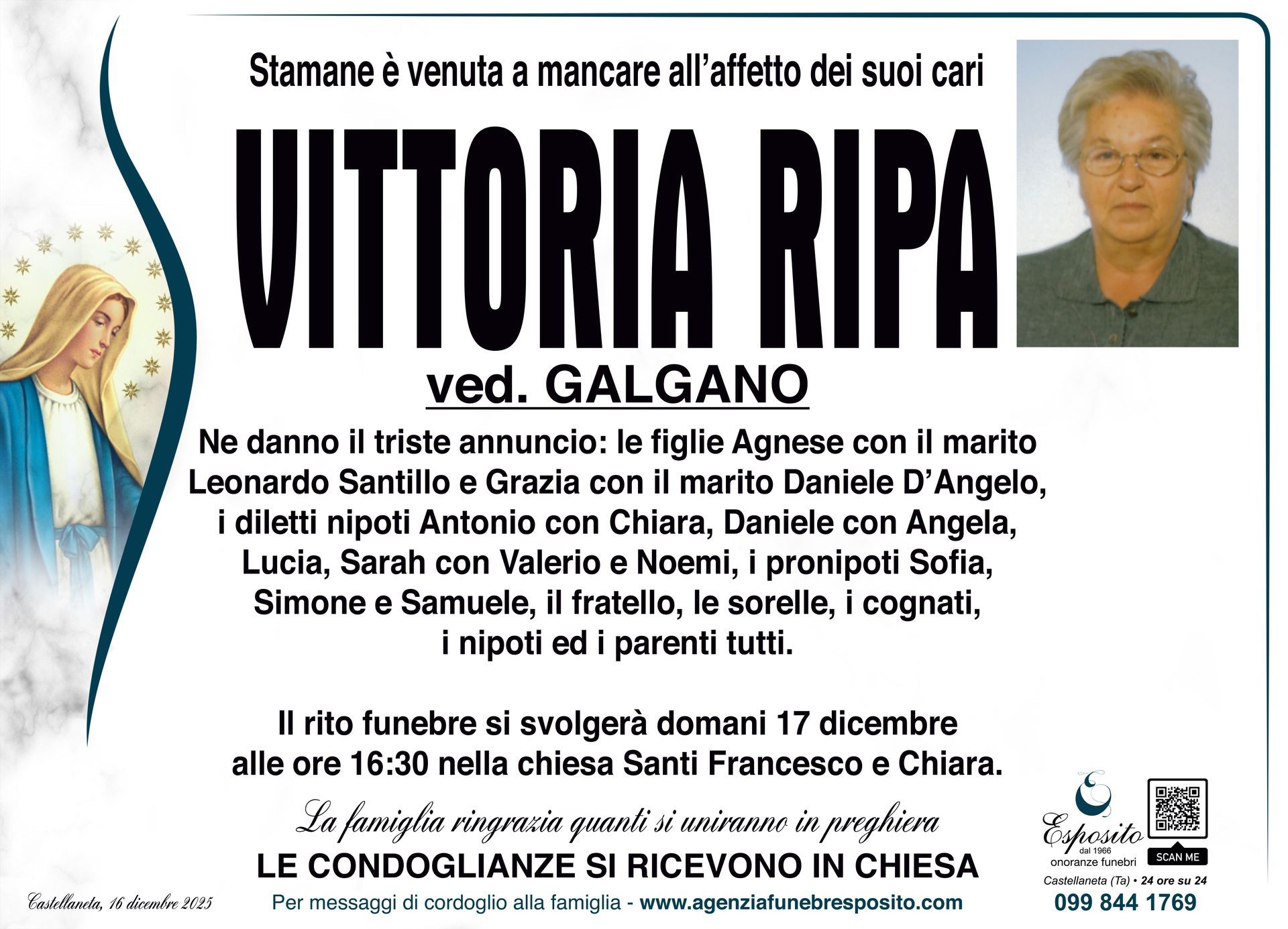 Stamane è venuta a mancare all'affetto dei suoi cari

VITTORIA RIPA

ved. GALGANO

Ne danno il triste annuncio: le figlie Agnese con il marito Leonardo Santillo e Grazia con il marito Daniele D'Angelo, i diletti nipoti Antonio con Chiara, Daniele con Angela, Lucia, Sarah con Valerio e Noemi, i pronipoti Sofia, Simone e Samuele, il fratello, le sorelle, i cognati, i nipoti ed i parenti tutti.

Il rito funebre si svolgerà domani 17 dicembre alle ore 16:30 nella chiesa Santi Francesco e Chiara.

La famiglia ringrazia quanti si uniranno in preghiera

LE CONDOGLIANZE SI RICEVONO IN CHIESA

Castellaneta, 16 dicembre 2025

Per messaggi di cordoglio alla famiglia - www.agenziafunebresposito.com

Esposito
dal 1966
onoranze funebri

SCAN ME

Castellaneta (Ta) • 24 ore su 24

099 844 1769